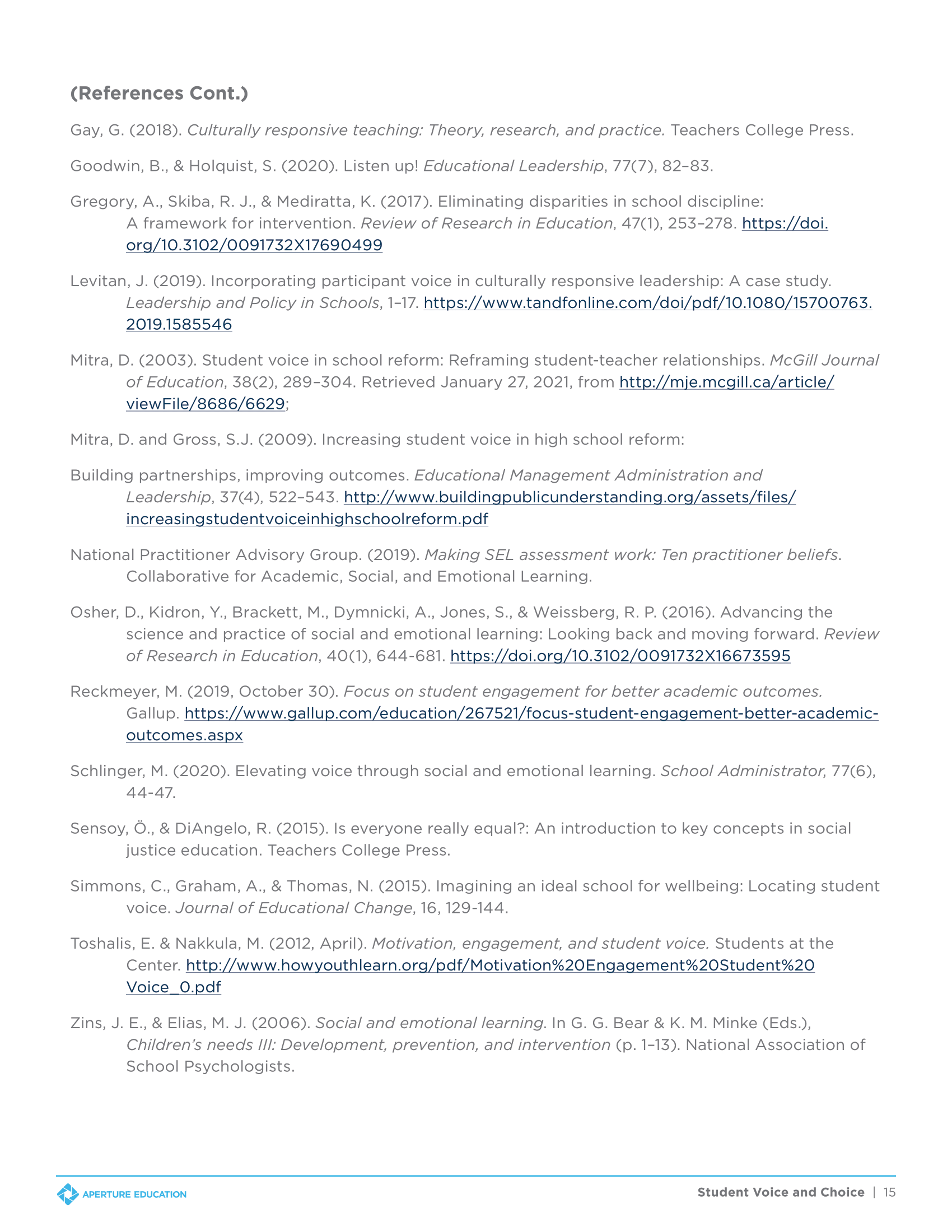 (References Cont.)

Gay, G. (2018). Culturally responsive teaching: Theory, research, and practice. Teachers College Press.

Goodwin, B., & Holquist, S. (2020). Listen up! Educational Leadership, 77(7), 82–83.

Gregory, A., Skiba, R. J., & Mediratta, K. (2017). Eliminating disparities in school discipline: A framework for intervention. Review of Research in Education, 47(1), 253–278. https://doi.org/10.3102/0091732X17690499

Levitan, J. (2019). Incorporating participant voice in culturally responsive leadership: A case study. Leadership and Policy in Schools, 1–17. https://www.tandfonline.com/doi/pdf/10.1080/15700763.2019.1585546

Mitra, D. (2003). Student voice in school reform: Reframing student-teacher relationships. McGill Journal of Education, 38(2), 289–304. Retrieved January 27, 2021, from http://mje.mcgill.ca/article/viewFile/8686/6629;

Mitra, D. and Gross, S.J. (2009). Increasing student voice in high school reform:

Building partnerships, improving outcomes. Educational Management Administration and Leadership, 37(4), 522–543. http://www.buildingpublicunderstanding.org/assets/files/increasingstudentvoiceinhighschoolreform.pdf

National Practitioner Advisory Group. (2019). Making SEL assessment work: Ten practitioner beliefs. Collaborative for Academic, Social, and Emotional Learning.

Osher, D., Kidron, Y., Brackett, M., Dymnicki, A., Jones, S., & Weissberg, R. P. (2016). Advancing the science and practice of social and emotional learning: Looking back and moving forward. Review of Research in Education, 40(1), 644-681. https://doi.org/10.3102/0091732X16673595

Reckmeyer, M. (2019, October 30). Focus on student engagement for better academic outcomes. Gallup. https://www.gallup.com/education/267521/focus-student-engagement-better-academic-outcomes.aspx

Schlinger, M. (2020). Elevating voice through social and emotional learning. School Administrator, 77(6), 44-47.

Sensoy, Ö., & DiAngelo, R. (2015). Is everyone really equal?: An introduction to key concepts in social justice education. Teachers College Press.

Simmons, C., Graham, A., & Thomas, N. (2015). Imagining an ideal school for wellbeing: Locating student voice. Journal of Educational Change, 16, 129-144.

Toshalis, E. & Nakkula, M. (2012, April). Motivation, engagement, and student voice. Students at the Center. http://www.howyouthlearn.org/pdf/Motivation%20Engagement%20Student%20Voice_0.pdf

Zins, J. E., & Elias, M. J. (2006). Social and emotional learning. In G. G. Bear & K. M. Minke (Eds.), Children's needs III: Development, prevention, and intervention (p. 1–13). National Association of School Psychologists.

APERTURE EDUCATION

Student Voice and Choice | 15